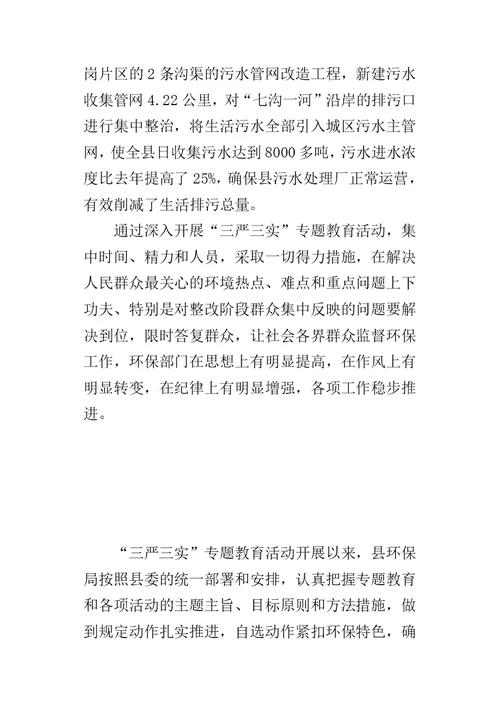 岗片区的 2 条沟渠的污水管网改造工程，新建污水收集管网 4.22 公里，对“七沟一河”沿岸的排污口进行集中整治，将生活污水全部引入城区污水主管网，使全县日收集污水达到 8000 多吨，污水进水浓度比去年提高了 25%，确保县污水处理厂正常运营，有效削减了生活排污总量。

通过深入开展“三严三实”专题教育活动，集中时间、精力和人员，采取一切得力措施，在解决人民群众最关心的环境热点、难点和重点问题上下功夫、特别是对整改阶段群众集中反映的问题要解决到位，限时答复群众，让社会各界群众监督环保工作，环保部门在思想上有明显提高，在作风上有明显转变，在纪律上有明显增强，各项工作稳步推进。

“三严三实”专题教育活动开展以来，县环保局按照县委的统一部署和安排，认真把握专题教育和各项活动的主题主旨、目标原则和方法措施，做到规定动作扎实推进，自选动作紧扣环保特色，确